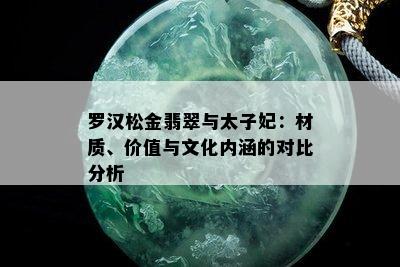 罗汉松金翡翠与太子妃：材质、价值与文化内涵的对比分析